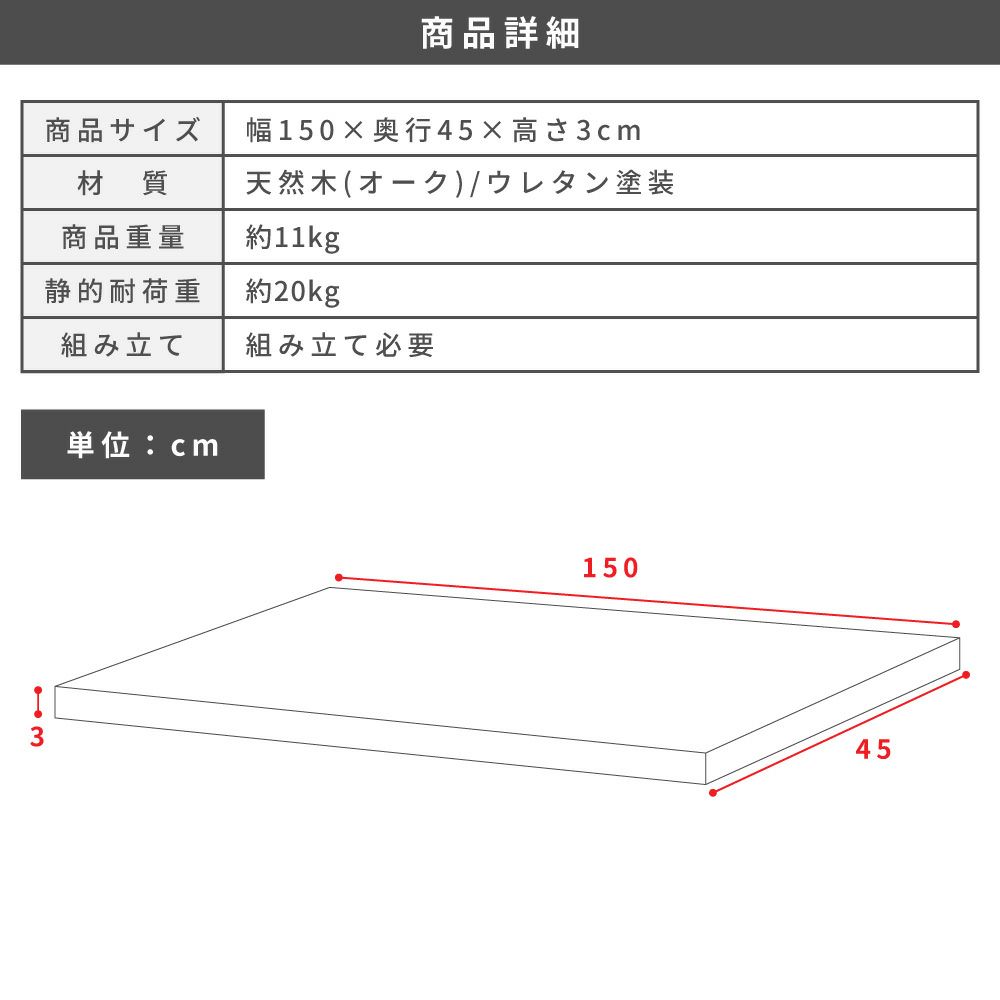 商品詳細

| 商品サイズ | 幅150×奥行45×高さ3cm |
|---|---|
| 材　質 | 天然木(オーク)/ウレタン塗装 |
| 商品重量 | 約11kg |
| 静的耐荷重 | 約20kg |
| 組み立て | 組み立て必要 |

単位：cm

150

3

45